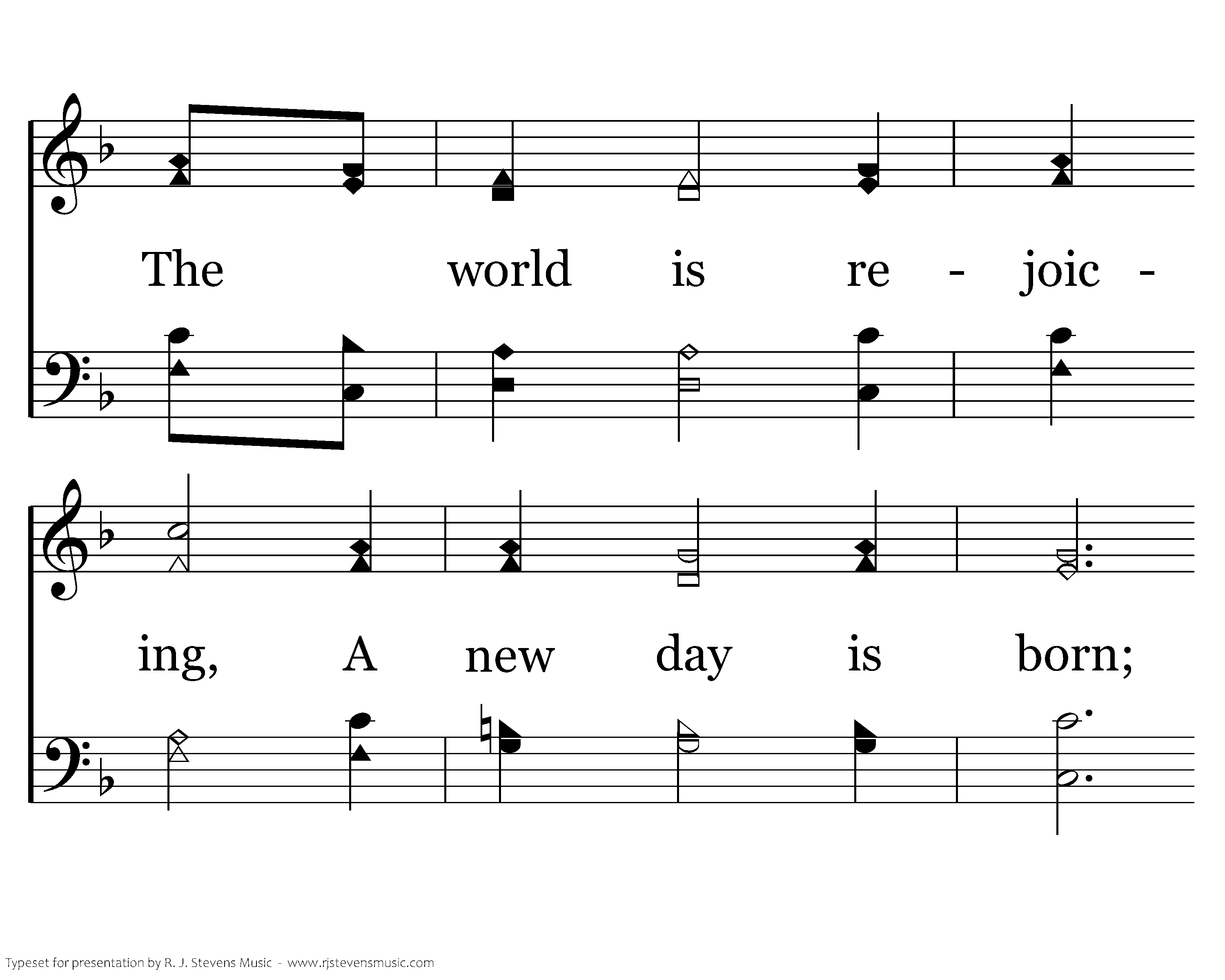 The world is re - joic -

ing, A new day is born;

Typeset for presentation by R. J. Stevens Music - www.rjstevensmusic.com